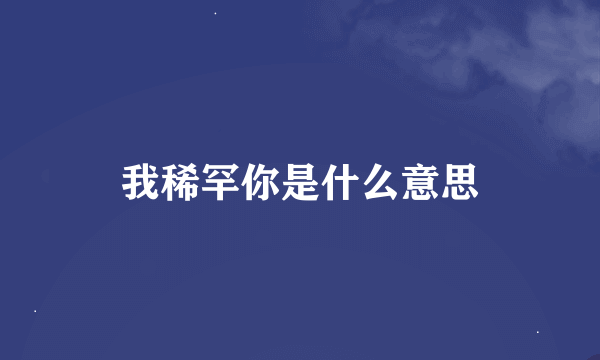 我稀罕你是什么意思